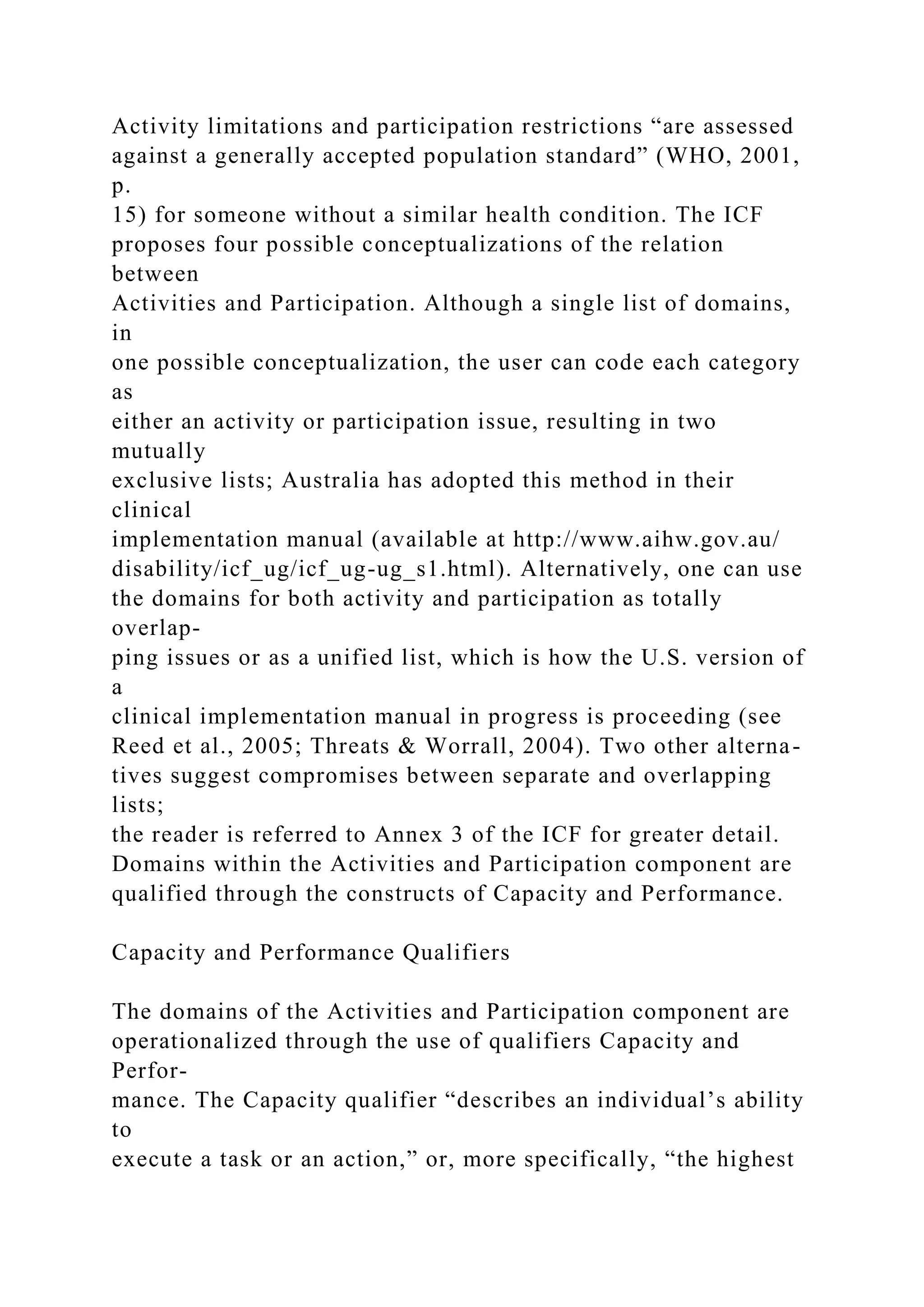 Activity limitations and participation restrictions “are assessed against a generally accepted population standard” (WHO, 2001, p. 15) for someone without a similar health condition. The ICF proposes four possible conceptualizations of the relation between Activities and Participation. Although a single list of domains, in one possible conceptualization, the user can code each category as either an activity or participation issue, resulting in two mutually exclusive lists; Australia has adopted this method in their clinical implementation manual (available at http://www.aihw.gov.au/disability/icf_ug/icf_ug-ug_s1.html). Alternatively, one can use the domains for both activity and participation as totally overlapping issues or as a unified list, which is how the U.S. version of a clinical implementation manual in progress is proceeding (see Reed et al., 2005; Threats & Worrall, 2004). Two other alternatives suggest compromises between separate and overlapping lists; the reader is referred to Annex 3 of the ICF for greater detail. Domains within the Activities and Participation component are qualified through the constructs of Capacity and Performance.

Capacity and Performance Qualifiers

The domains of the Activities and Participation component are operationalized through the use of qualifiers Capacity and Performance. The Capacity qualifier “describes an individual’s ability to execute a task or an action,” or, more specifically, “the highest